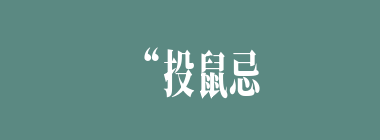 “投鼠忌